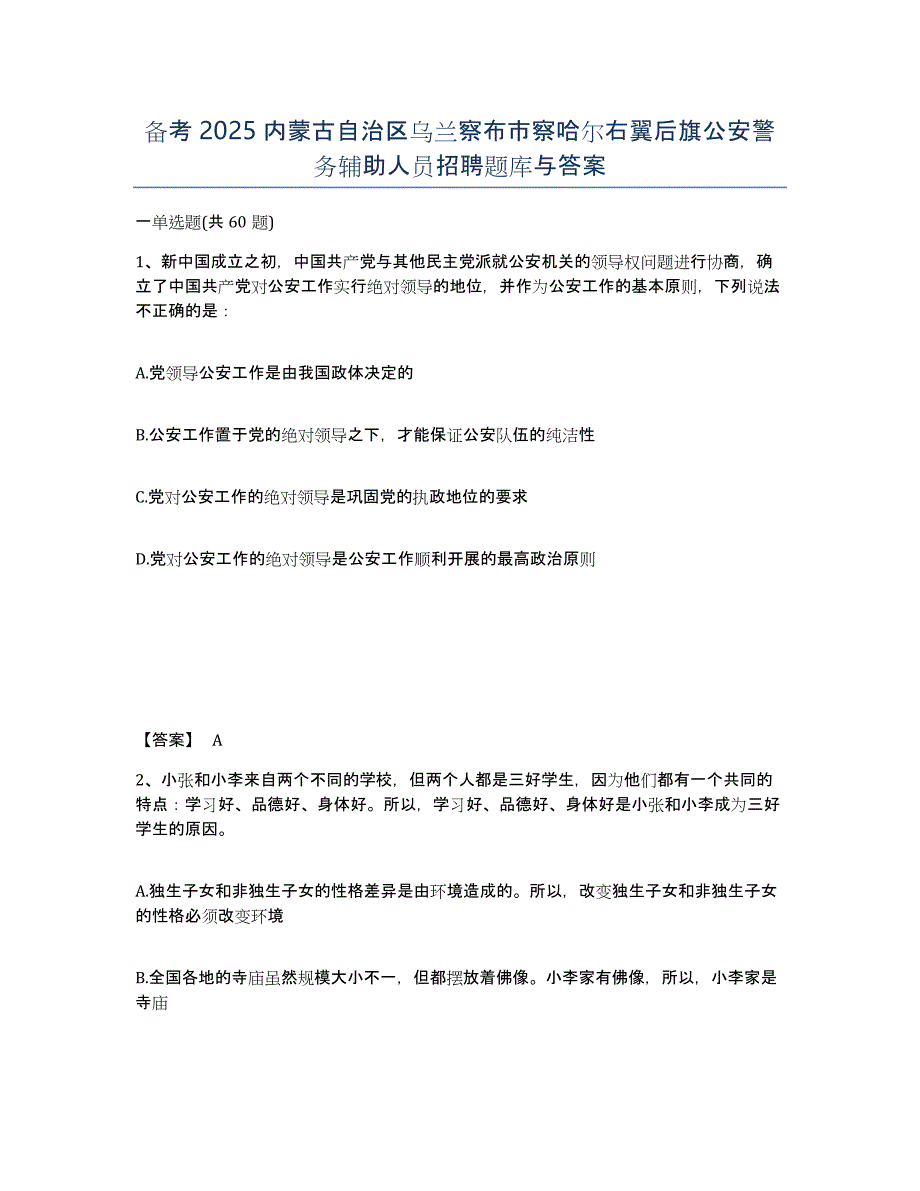 备考 2025 内蒙古自治区乌兰察布市察哈尔右翼后旗公安警务辅助人员招聘题库与答案

一单选题(共 60 题)

1、新中国成立之初，中国共产党与其他民主党派就公安机关的领导权问题进行协商，确立了中国共产党对公安工作实行绝对领导的地位，并作为公安工作的基本原则，下列说法不正确的是：

A.党领导公安工作是由我国政体决定的

B.公安工作置于党的绝对领导之下，才能保证公安队伍的纯洁性

C.党对公安工作的绝对领导是巩固党的执政地位的要求

D.党对公安工作的绝对领导是公安工作顺利开展的最高政治原则

【答案】 A

2、小张和小李来自两个不同的学校，但两个人都是三好学生，因为他们都有一个共同的特点：学习好、品德好、身体好。所以，学习好、品德好、身体好是小张和小李成为三好学生的原因。

A.独生子女和非独生子女的性格差异是由环境造成的。所以，改变独生子女和非独生子女的性格必须改变环境

B.全国各地的寺庙虽然规模大小不一，但都摆放着佛像。小李家有佛像，所以，小李家是寺庙